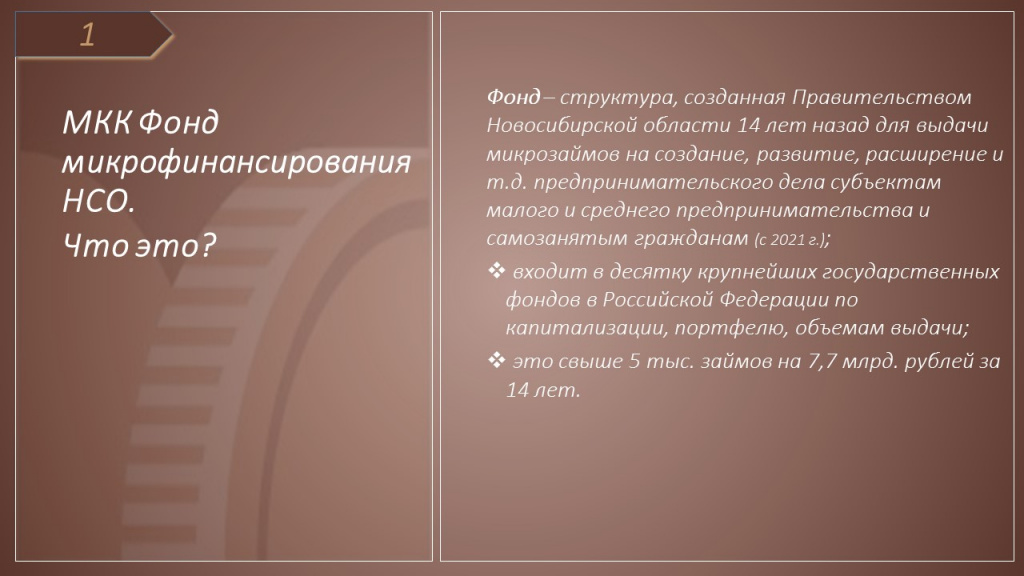 1

МКК Фонд микрофинансирования НСО.
Что это?

Фонд – структура, созданная Правительством Новосибирской области 14 лет назад для выдачи микрозаймов на создание, развитие, расширение и т.д. предпринимательского дела субъектам малого и среднего предпринимательства и самозанятым гражданам (с 2021 г.);

❖ входит в десятку крупнейших государственных фондов в Российской Федерации по капитализации, портфелю, объемам выдачи;

❖ это свыше 5 тыс. займов на 7,7 млрд. рублей за 14 лет.